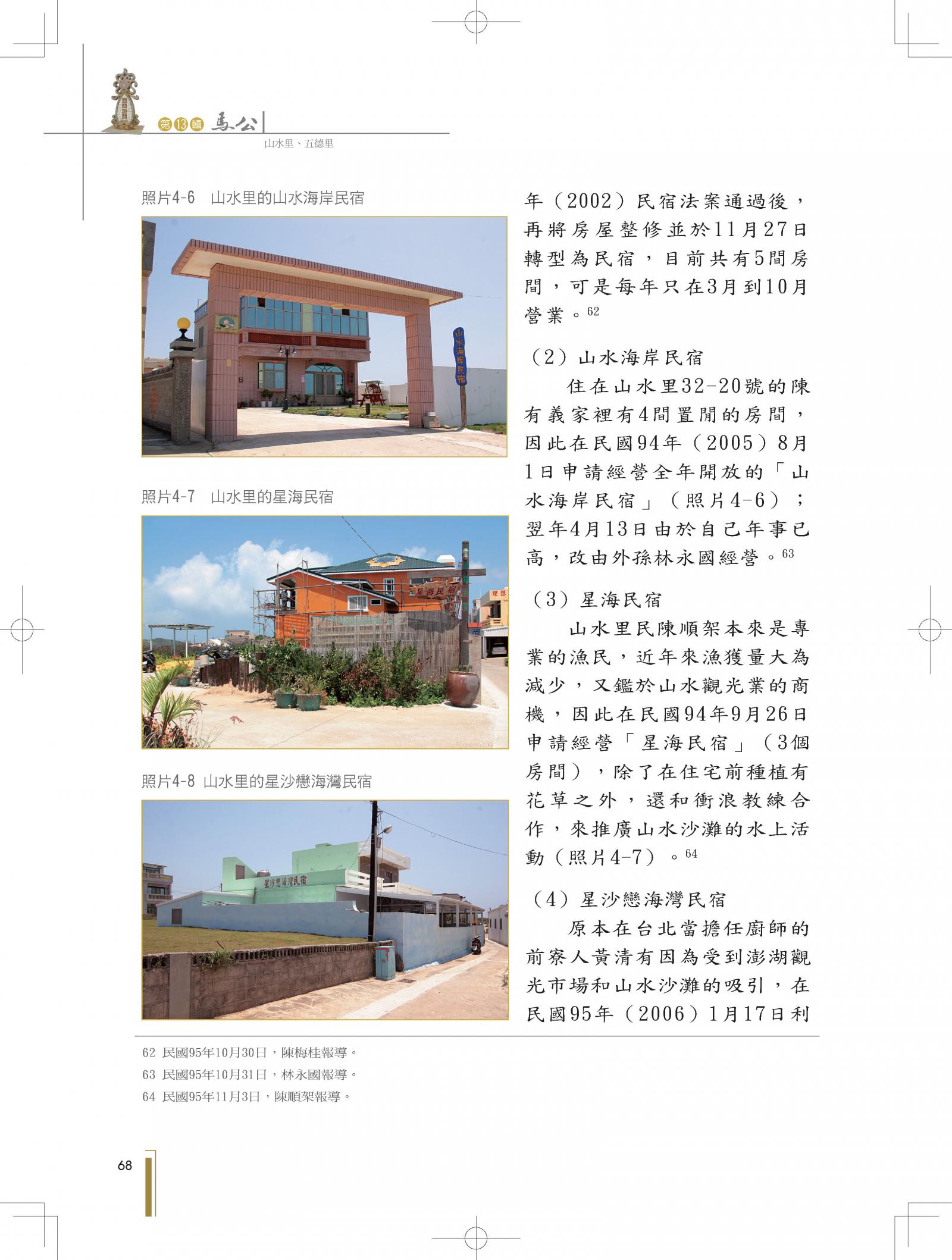 第13輯 馬公

山水里、五德里

照片4-6 山水里的山水海岸民宿

照片4-7 山水里的星海民宿

照片4-8 山水里的星沙戀海灣民宿

年（2002）民宿法案通過後，再將房屋整修並於11月27日轉型為民宿，目前共有5間房間，可是每年只在3月到10月營業。$^{62}$

（2）山水海岸民宿

住在山水里32-20號的陳有義家裡有4間置閒的房間，因此在民國94年（2005）8月1日申請經營全年開放的「山水海岸民宿」（照片4-6）；翌年4月13日由於自己年事已高，改由外孫林永國經營。$^{63}$

（3）星海民宿

山水里民陳順架本來是專業的漁民，近年來漁獲量大為減少，又鑑於山水觀光業的商機，因此在民國94年9月26日申請經營「星海民宿」（3個房間），除了在住宅前種植有花草之外，還和衝浪教練合作，來推廣山水沙灘的水上活動（照片4-7）。$^{64}$

（4）星沙戀海灣民宿

原本在台北當擔任廚師的前寮人黃清有因為受到澎湖觀光市場和山水沙灘的吸引，在民國95年（2006）1月17日利

62 民國95年10月30日，陳梅桂報導。
63 民國95年10月31日，林永國報導。
64 民國95年11月3日，陳順架報導。

68